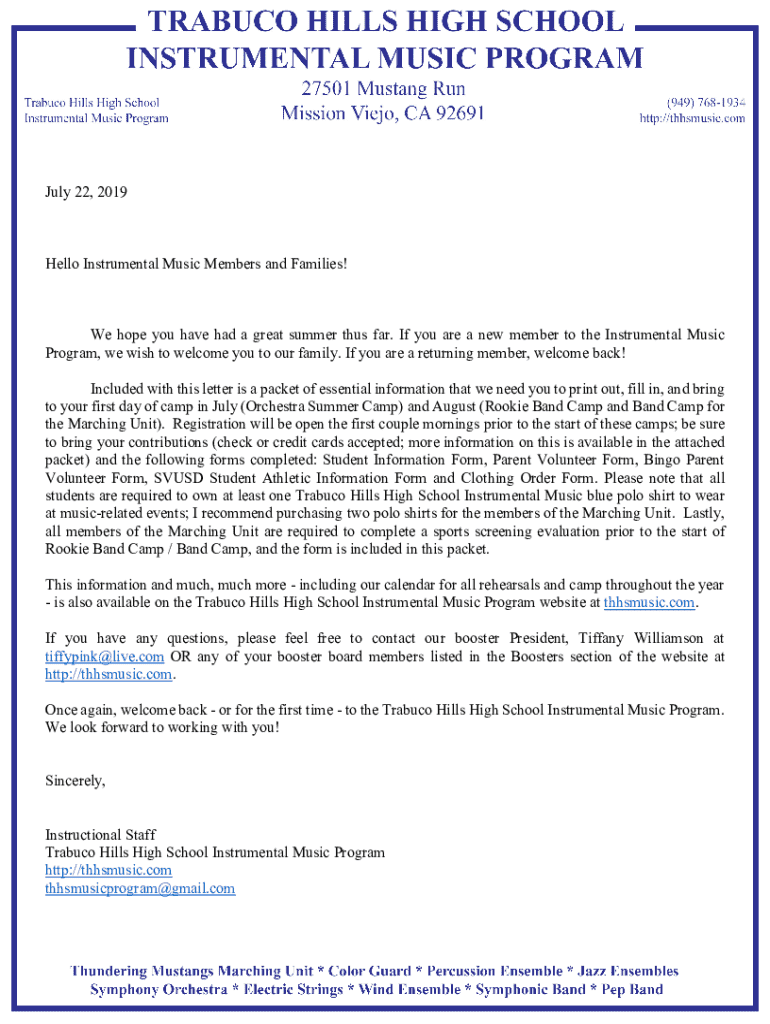 TRABUCO HILLS HIGH SCHOOL
INSTRUMENTAL MUSIC PROGRAM

Trabuco Hills High School
Instrumental Music Program

27501 Mustang Run
Mission Viejo, CA 92691

(949) 768-1934
http://thhsmusic.com

July 22, 2019

Hello Instrumental Music Members and Families!

We hope you have had a great summer thus far. If you are a new member to the Instrumental Music Program, we wish to welcome you to our family. If you are a returning member, welcome back!

Included with this letter is a packet of essential information that we need you to print out, fill in, and bring to your first day of camp in July (Orchestra Summer Camp) and August (Rookie Band Camp and Band Camp for the Marching Unit). Registration will be open the first couple mornings prior to the start of these camps; be sure to bring your contributions (check or credit cards accepted; more information on this is available in the attached packet) and the following forms completed: Student Information Form, Parent Volunteer Form, Bingo Parent Volunteer Form, SVUSD Student Athletic Information Form and Clothing Order Form. Please note that all students are required to own at least one Trabuco Hills High School Instrumental Music blue polo shirt to wear at music-related events; I recommend purchasing two polo shirts for the members of the Marching Unit. Lastly, all members of the Marching Unit are required to complete a sports screening evaluation prior to the start of Rookie Band Camp / Band Camp, and the form is included in this packet.

This information and much, much more - including our calendar for all rehearsals and camp throughout the year - is also available on the Trabuco Hills High School Instrumental Music Program website at thhsmusic.com.

If you have any questions, please feel free to contact our booster President, Tiffany Williamson at tiffypink@live.com OR any of your booster board members listed in the Boosters section of the website at http://thhsmusic.com.

Once again, welcome back - or for the first time - to the Trabuco Hills High School Instrumental Music Program. We look forward to working with you!

Sincerely,

Instructional Staff
Trabuco Hills High School Instrumental Music Program
http://thhsmusic.com
thhsmusicprogram@gmail.com

Thundering Mustangs Marching Unit * Color Guard * Percussion Ensemble * Jazz Ensembles
Symphony Orchestra * Electric Strings * Wind Ensemble * Symphonic Band * Pep Band